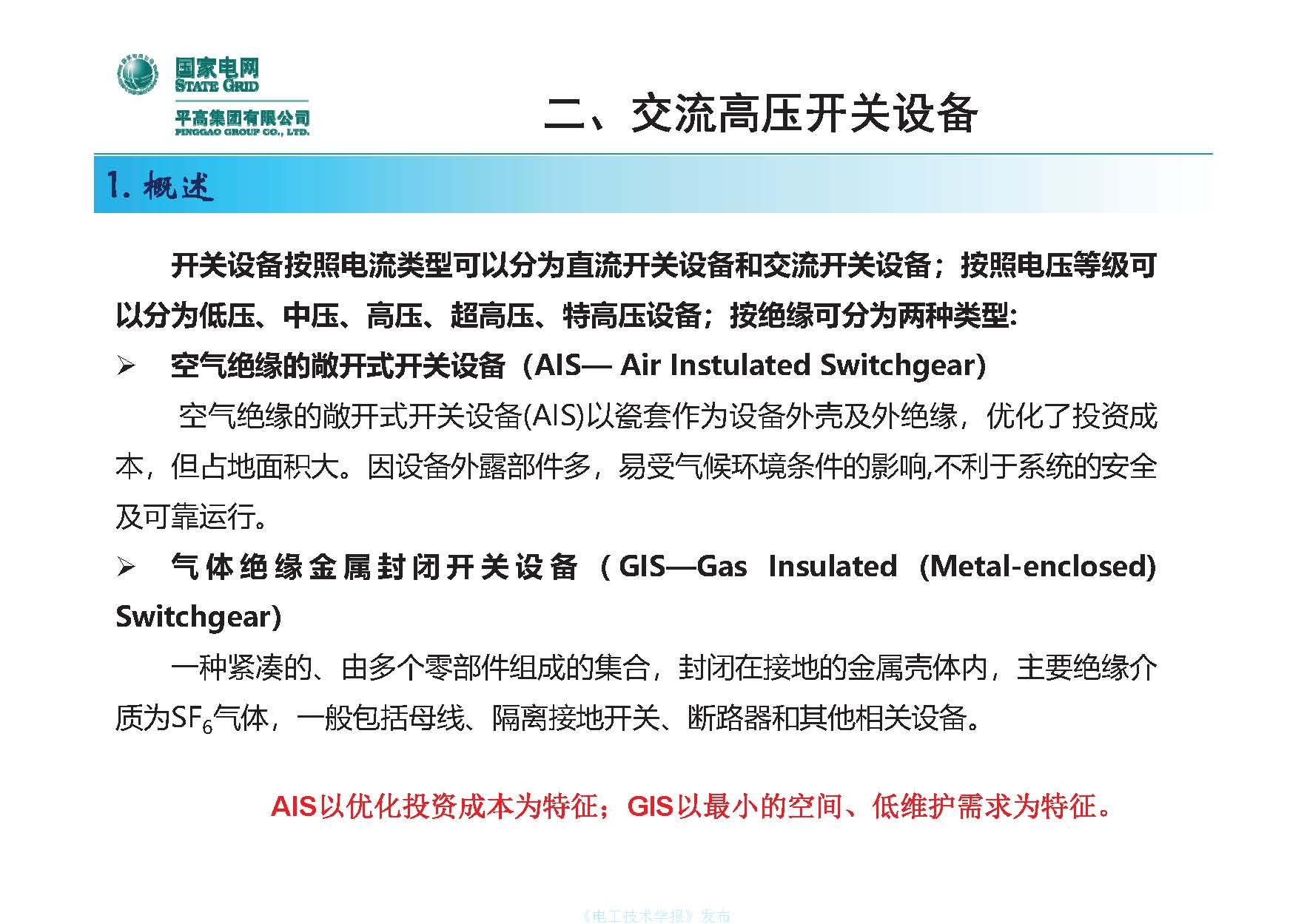 国家电网
STATE GRID
平高集团有限公司
PINGGAO GROUP CO., LTD.

二、交流高压开关设备

1. 概述

开关设备按照电流类型可以分为直流开关设备和交流开关设备；按照电压等级可以分为低压、中压、高压、超高压、特高压设备；按绝缘可分为两种类型:

➢ 空气绝缘的敞开式开关设备（AIS— Air Instulated Switchgear)

空气绝缘的敞开式开关设备(AIS)以瓷套作为设备外壳及外绝缘，优化了投资成本，但占地面积大。因设备外露部件多，易受气候环境条件的影响,不利于系统的安全及可靠运行。

➢ 气体绝缘金属封闭开关设备（GIS—Gas Insulated (Metal-enclosed) Switchgear)

一种紧凑的、由多个零部件组成的集合，封闭在接地的金属壳体内，主要绝缘介质为$SF_6$气体，一般包括母线、隔离接地开关、断路器和其他相关设备。

AIS以优化投资成本为特征；GIS以最小的空间、低维护需求为特征。

《电工技术学报》发布